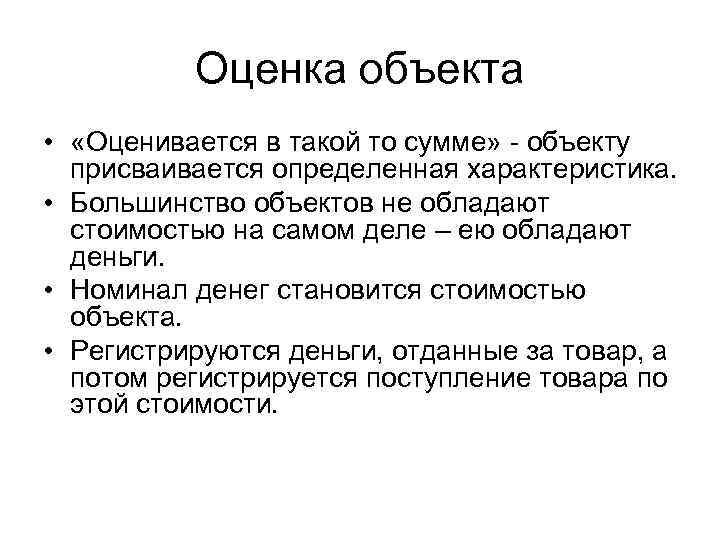 Оценка объекта

• «Оценивается в такой то сумме» - объекту присваивается определенная характеристика.
• Большинство объектов не обладают стоимостью на самом деле – ею обладают деньги.
• Номинал денег становится стоимостью объекта.
• Регистрируются деньги, отданные за товар, а потом регистрируется поступление товара по этой стоимости.